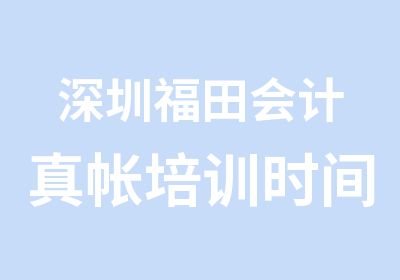 深圳福田会计
真帐培训时间